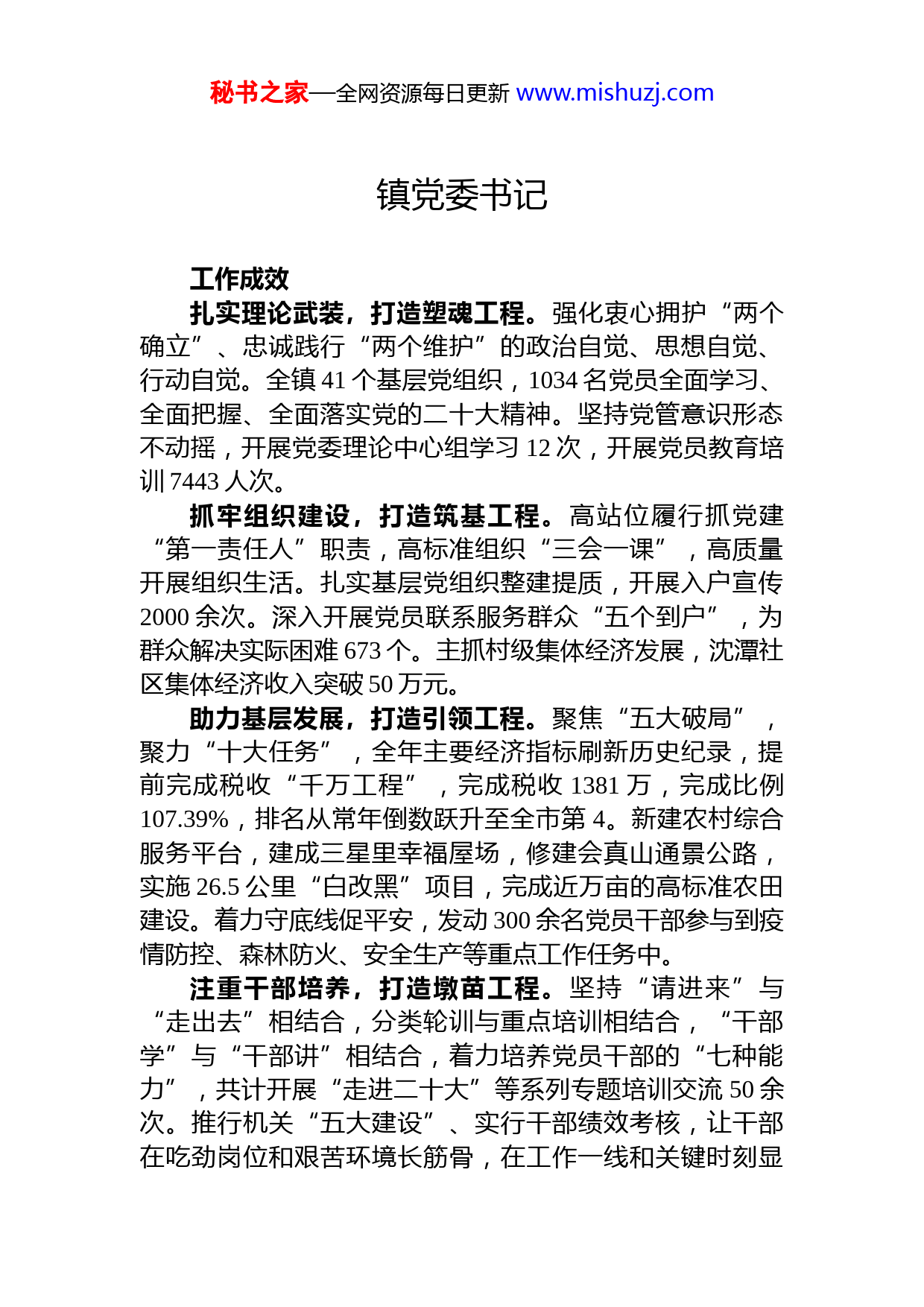 秘书之家—全网资源每日更新 www.mishuzj.com

镇党委书记

工作成效

扎实理论武装，打造塑魂工程。强化衷心拥护“两个确立”、忠诚践行“两个维护”的政治自觉、思想自觉、行动自觉。全镇 41 个基层党组织，1034 名党员全面学习、全面把握、全面落实党的二十大精神。坚持党管意识形态不动摇，开展党委理论中心组学习 12 次，开展党员教育培训 7443 人次。

抓牢组织建设，打造筑基工程。高站位履行抓党建“第一责任人”职责，高标准组织“三会一课”，高质量开展组织生活。扎实基层党组织整建提质，开展入户宣传 2000 余次。深入开展党员联系服务群众“五个到户”，为群众解决实际困难 673 个。主抓村级集体经济发展，沈潭社区集体经济收入突破 50 万元。

助力基层发展，打造引领工程。聚焦“五大破局”，聚力“十大任务”，全年主要经济指标刷新历史纪录，提前完成税收“千万工程”，完成税收 1381 万，完成比例 107.39%，排名从常年倒数跃升至全市第 4。新建农村综合服务平台，建成三星里幸福屋场，修建会真山通景公路，实施 26.5 公里“白改黑”项目，完成近万亩的高标准农田建设。着力守底线促平安，发动 300 余名党员干部参与到疫情防控、森林防火、安全生产等重点工作任务中。

注重干部培养，打造墩苗工程。坚持“请进来”与“走出去”相结合，分类轮训与重点培训相结合，“干部学”与“干部讲”相结合，着力培养党员干部的“七种能力”，共计开展“走进二十大”等系列专题培训交流 50 余次。推行机关“五大建设”、实行干部绩效考核，让干部在吃劲岗位和艰苦环境长筋骨，在工作一线和关键时刻显